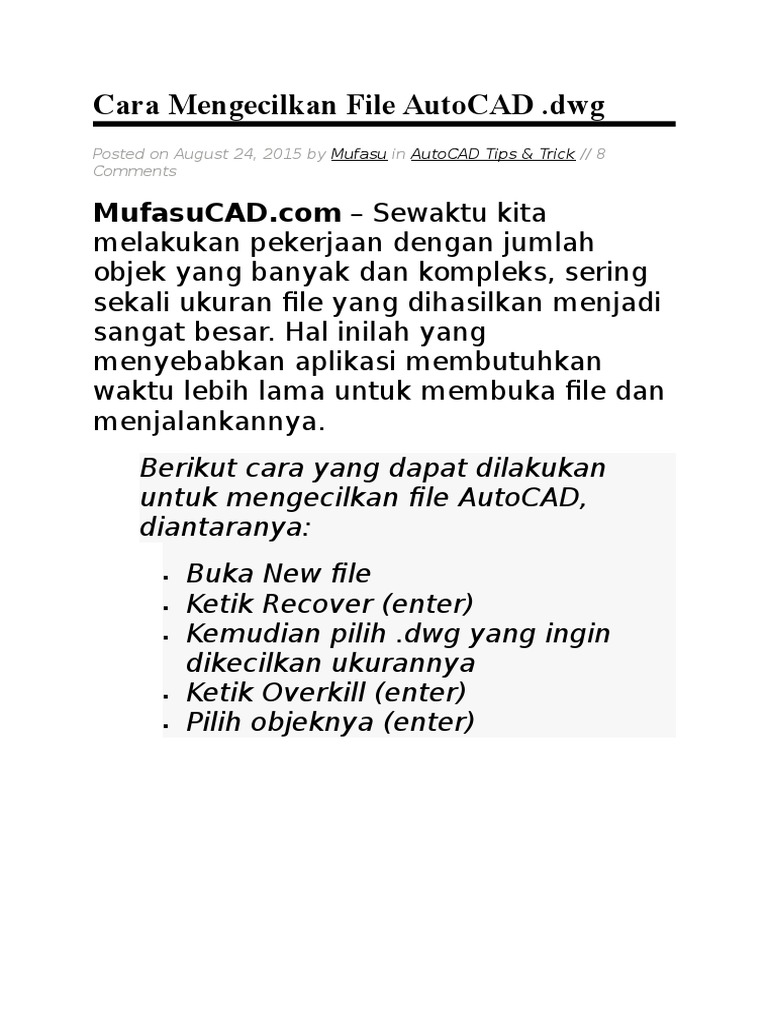 Cara Mengecilkan File AutoCAD .dwg

Posted on August 24, 2015 by Mufasu in AutoCAD Tips & Trick // 8 Comments

MufasuCAD.com – Sewaktu kita melakukan pekerjaan dengan jumlah objek yang banyak dan kompleks, sering sekali ukuran file yang dihasilkan menjadi sangat besar. Hal inilah yang menyebabkan aplikasi membutuhkan waktu lebih lama untuk membuka file dan menjalankannya.

Berikut cara yang dapat dilakukan untuk mengecilkan file AutoCAD, diantaranya:

• Buka New file
• Ketik Recover (enter)
• Kemudian pilih .dwg yang ingin dikecilkan ukurannya
• Ketik Overkill (enter)
• Pilih objeknya (enter)